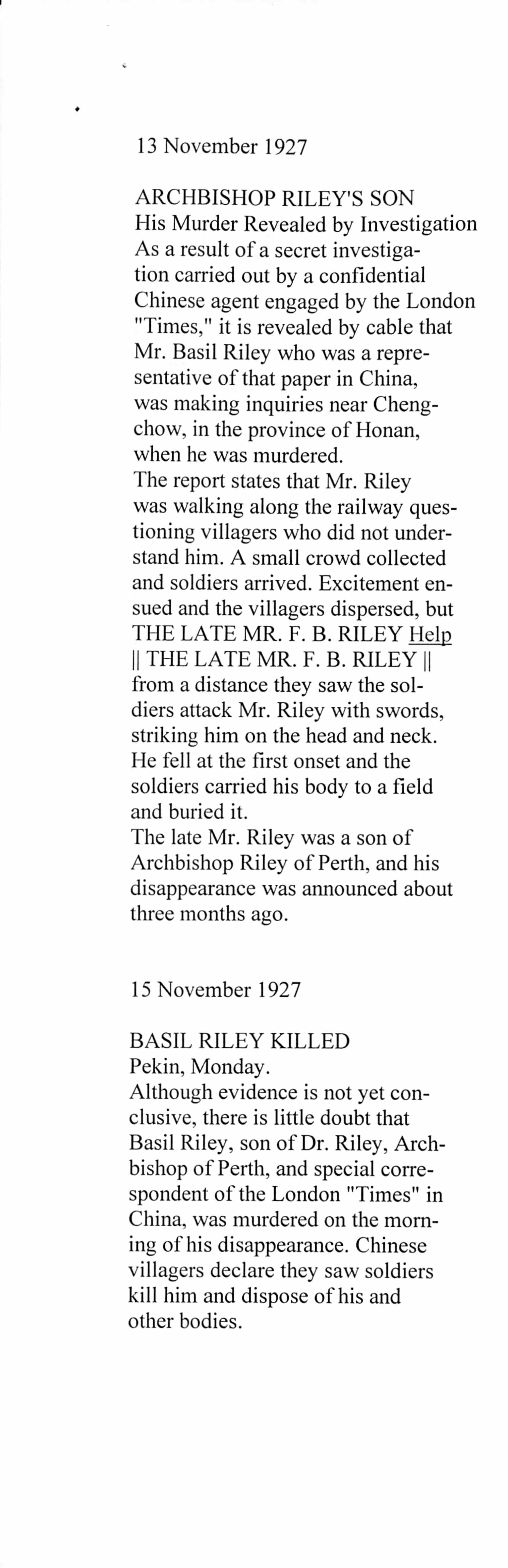 13 November 1927

ARCHBISHOP RILEY'S SON
His Murder Revealed by Investigation
As a result of a secret investigation carried out by a confidential Chinese agent engaged by the London "Times," it is revealed by cable that Mr. Basil Riley who was a representative of that paper in China, was making inquiries near Chengchow, in the province of Honan, when he was murdered.
The report states that Mr. Riley was walking along the railway questioning villagers who did not understand him. A small crowd collected and soldiers arrived. Excitement ensued and the villagers dispersed, but THE LATE MR. F. B. RILEY Help || THE LATE MR. F. B. RILEY || from a distance they saw the soldiers attack Mr. Riley with swords, striking him on the head and neck. He fell at the first onset and the soldiers carried his body to a field and buried it.
The late Mr. Riley was a son of Archbishop Riley of Perth, and his disappearance was announced about three months ago.

15 November 1927

BASIL RILEY KILLED
Pekin, Monday.
Although evidence is not yet conclusive, there is little doubt that Basil Riley, son of Dr. Riley, Archbishop of Perth, and special correspondent of the London "Times" in China, was murdered on the morning of his disappearance. Chinese villagers declare they saw soldiers kill him and dispose of his and other bodies.